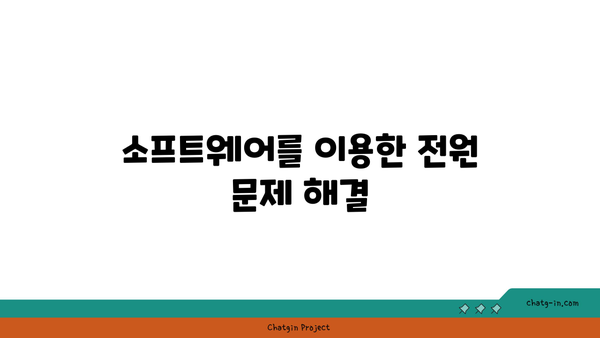 소프트웨어를 이용한 전원 문제 해결

chatg-in.com

Chatgin Project